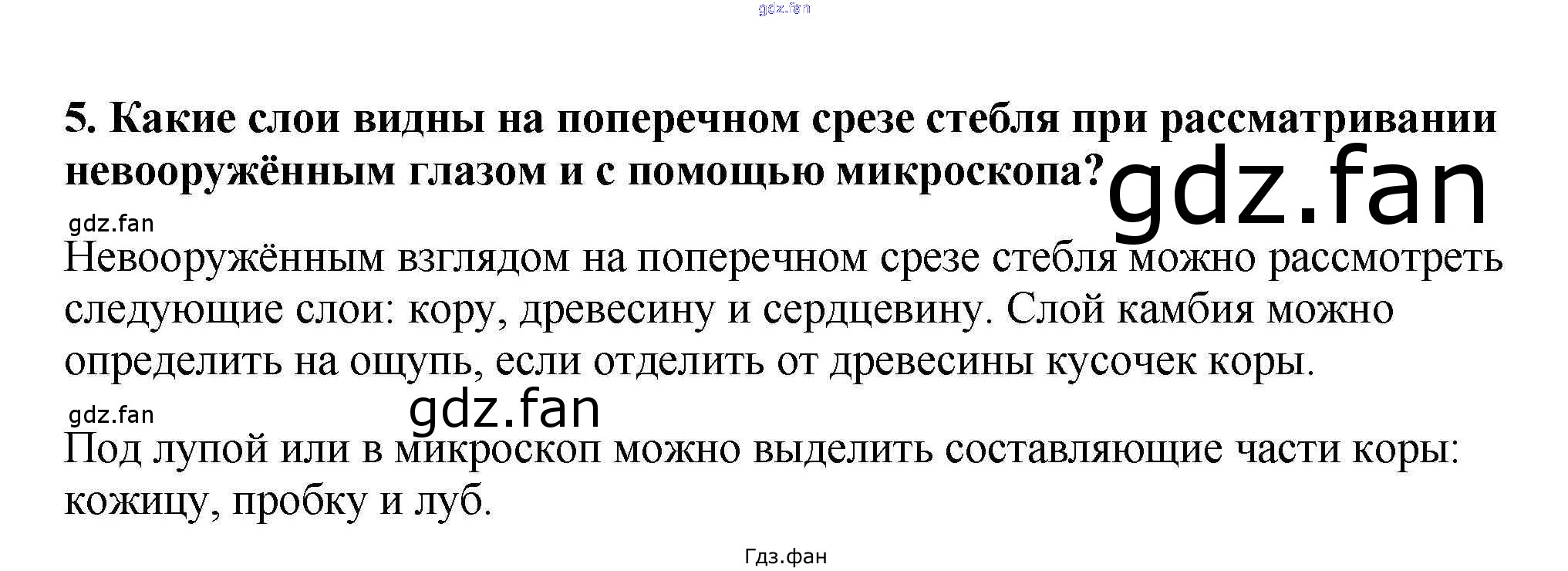 gdz.fan

5. Какие слои видны на поперечном срезе стебля при рассматривании невооружённым глазом и с помощью микроскопа? gdz.fan

gdz.fan

Невооружённым взглядом на поперечном срезе стебля можно рассмотреть следующие слои: кору, древесину и сердцевину. Слой камбия можно определить на ощупь, если отделить от древесины кусочек коры.

gdz.fan gdz.fan

Под лупой или в микроскоп можно выделить составляющие части коры: кожицу, пробку и луб.

Гдз.фан